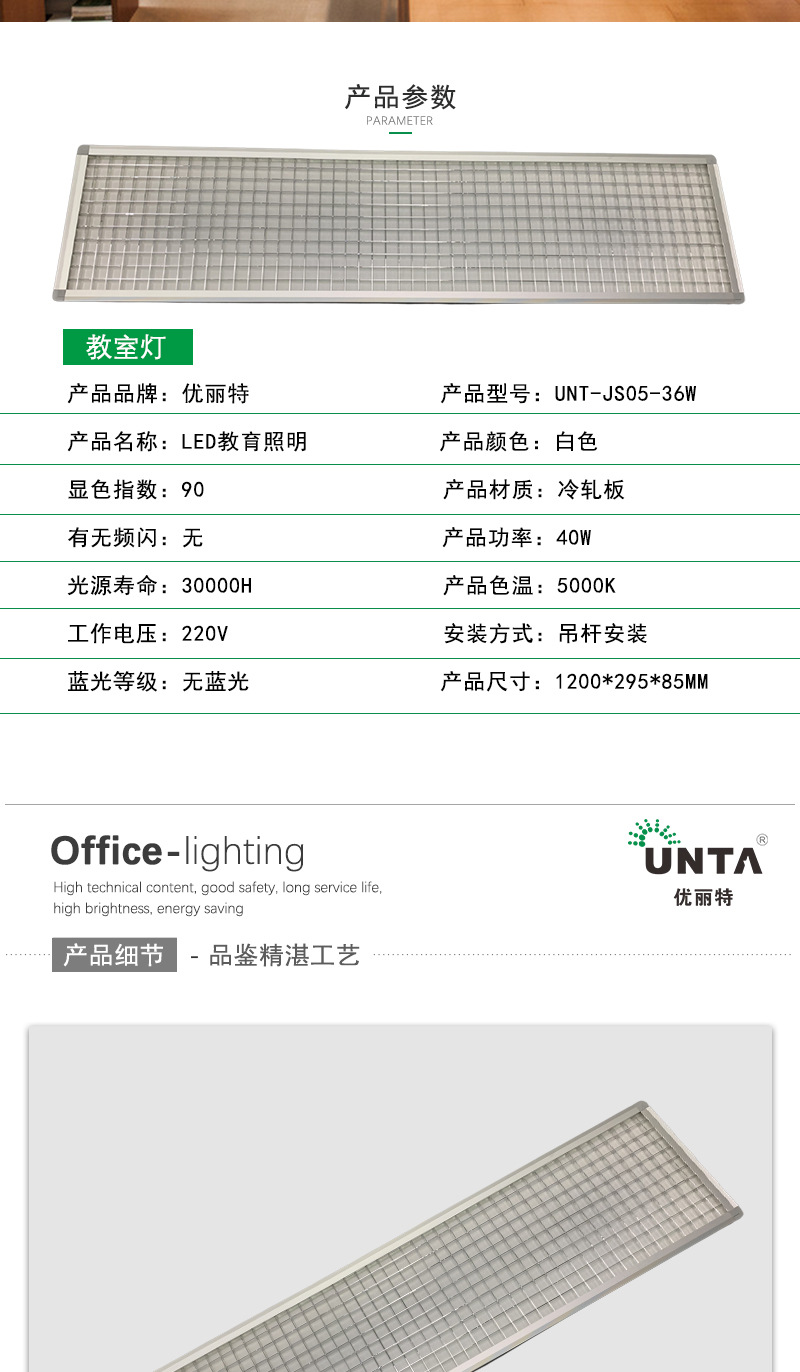 产品参数
PARAMETER

教室灯

产品品牌：优丽特 产品型号：UNT-JS05-36W

产品名称：LED教育照明 产品颜色：白色

显色指数：90 产品材质：冷轧板

有无频闪：无 产品功率：40W

光源寿命：30000H 产品色温：5000K

工作电压：220V 安装方式：吊杆安装

蓝光等级：无蓝光 产品尺寸：1200*295*85MM

Office-lighting

High technical content, good safety, long service life, high brightness, energy saving

UNTA®
优丽特

产品细节 - 品鉴精湛工艺